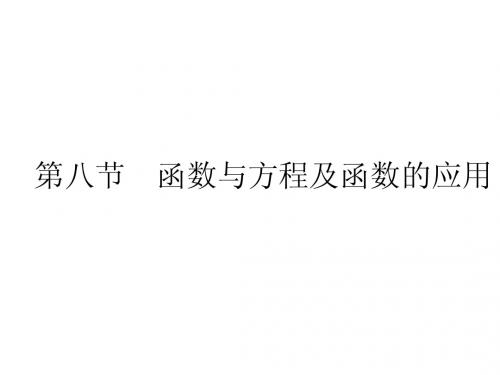 第八节　函数与方程及函数的应用